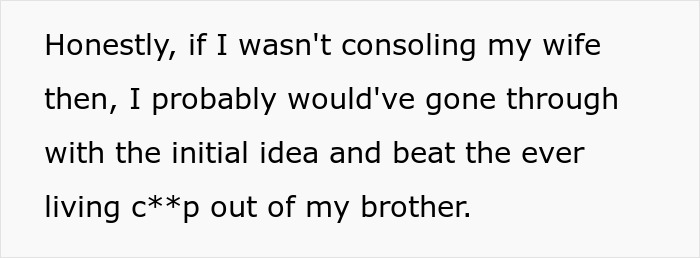 Honestly, if I wasn't consoling my wife then, I probably would've gone through with the initial idea and beat the ever living c**p out of my brother.